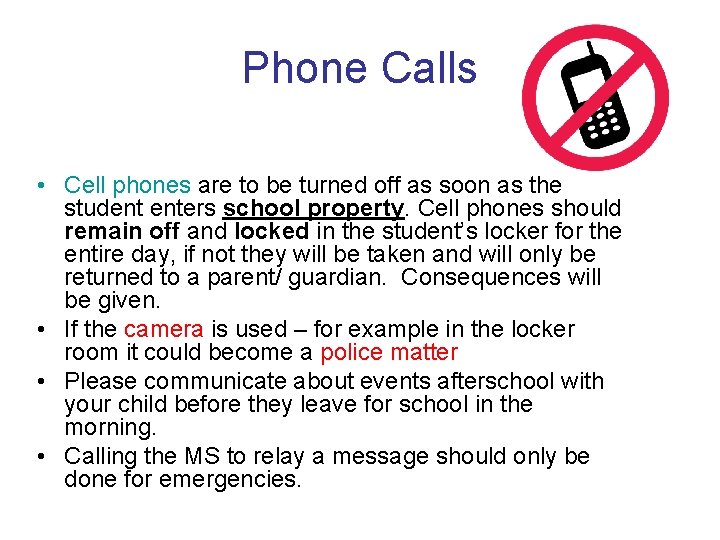 Phone Calls

• Cell phones are to be turned off as soon as the student enters school property. Cell phones should remain off and locked in the student's locker for the entire day, if not they will be taken and will only be returned to a parent/ guardian.  Consequences will be given.
• If the camera is used – for example in the locker room it could become a police matter
• Please communicate about events afterschool with your child before they leave for school in the morning.
• Calling the MS to relay a message should only be done for emergencies.